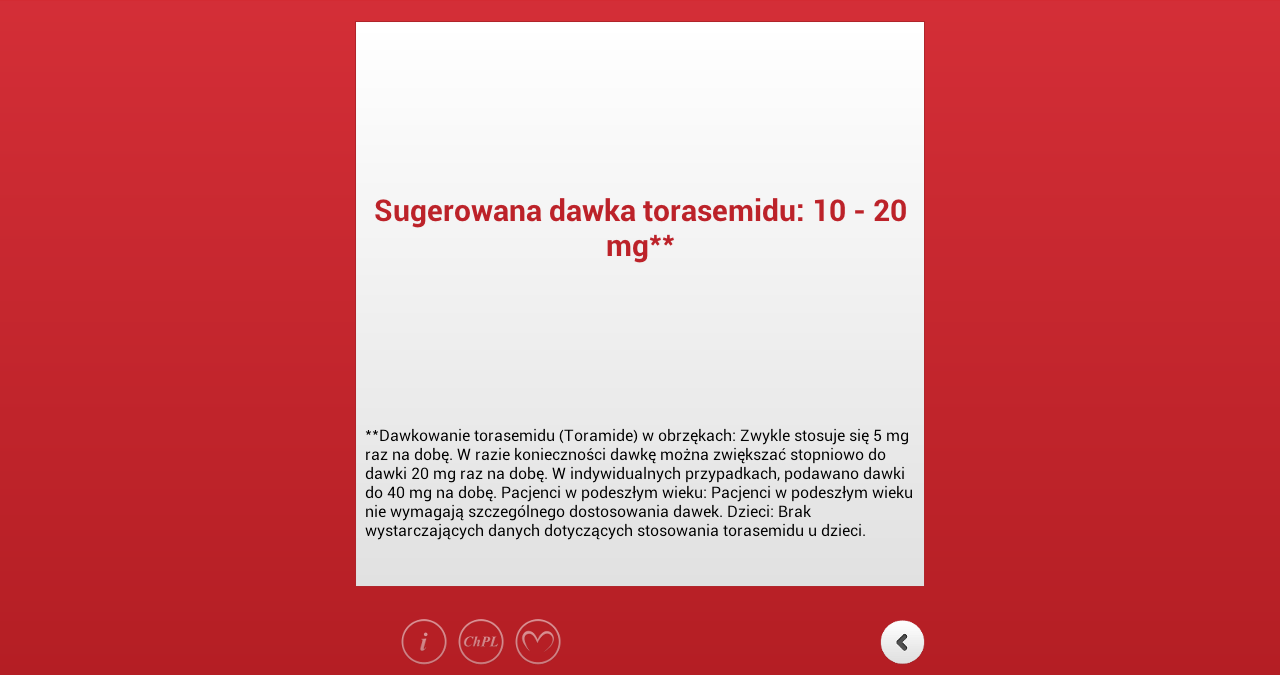 Sugerowana dawka torasemidu: 10 - 20 mg**

**Dawkowanie torasemidu (Toramide) w obrzękach: Zwykle stosuje się 5 mg raz na dobę. W razie konieczności dawkę można zwiększać stopniowo do dawki 20 mg raz na dobę. W indywidualnych przypadkach, podawano dawki do 40 mg na dobę. Pacjenci w podeszłym wieku: Pacjenci w podeszłym wieku nie wymagają szczególnego dostosowania dawek. Dzieci: Brak wystarczających danych dotyczących stosowania torasemidu u dzieci.

i ChPL